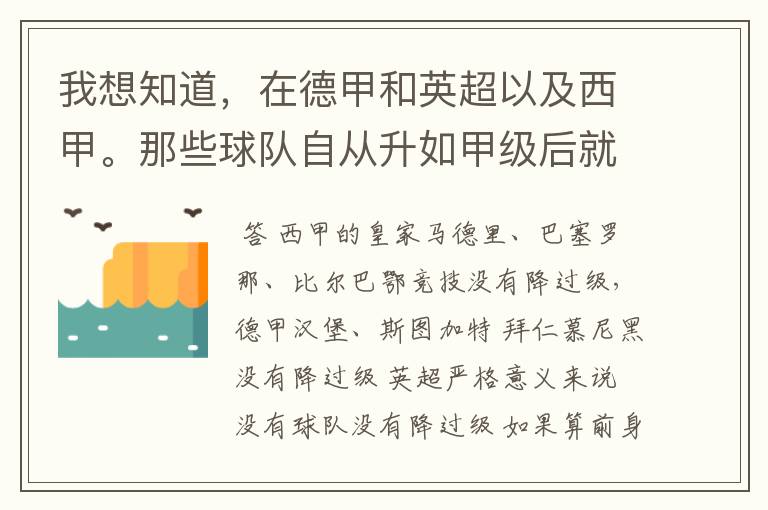 我想知道，在德甲和英超以及西甲。那些球队自从升如甲级后就

答 西甲的皇家马德里、巴塞罗那、比尔巴鄂竞技没有降过级，德甲汉堡、斯图加特 拜仁慕尼黑没有降过级 英超严格意义来说没有球队没有降过级 如果算前身